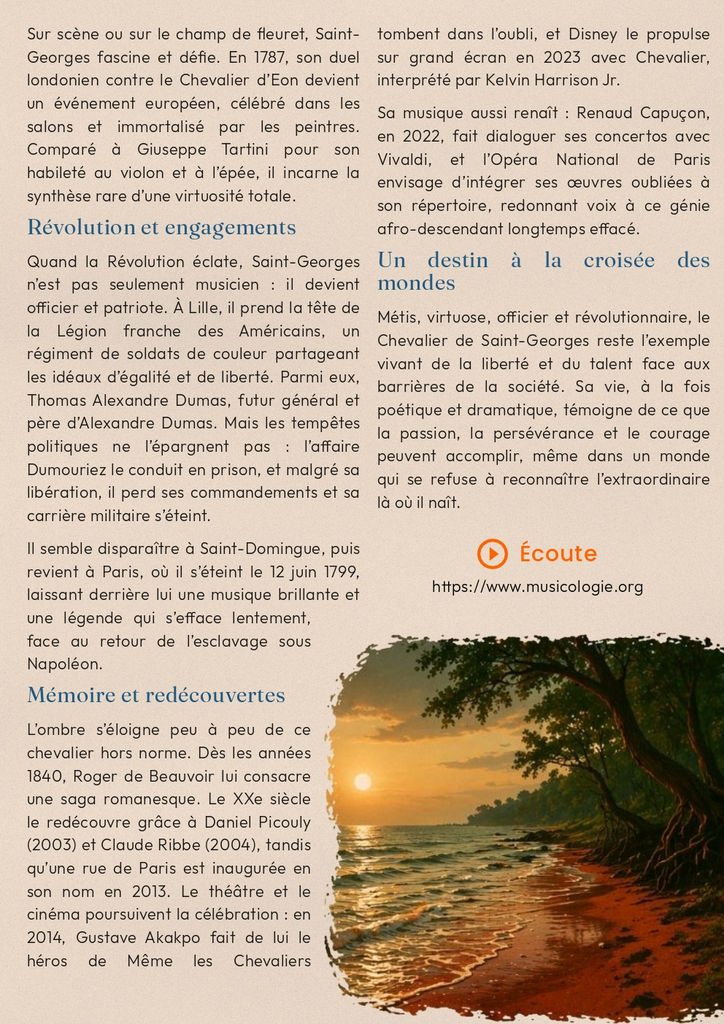 Sur scène ou sur le champ de fleuret, Saint-Georges fascine et défie. En 1787, son duel londonien contre le Chevalier d'Eon devient un événement européen, célébré dans les salons et immortalisé par les peintres. Comparé à Giuseppe Tartini pour son habileté au violon et à l'épée, il incarne la synthèse rare d'une virtuosité totale.

Révolution et engagements

Quand la Révolution éclate, Saint-Georges n'est pas seulement musicien : il devient officier et patriote. À Lille, il prend la tête de la Légion franche des Américains, un régiment de soldats de couleur partageant les idéaux d'égalité et de liberté. Parmi eux, Thomas Alexandre Dumas, futur général et père d'Alexandre Dumas. Mais les tempêtes politiques ne l'épargnent pas : l'affaire Dumouriez le conduit en prison, et malgré sa libération, il perd ses commandements et sa carrière militaire s'éteint.

Il semble disparaître à Saint-Domingue, puis revient à Paris, où il s'éteint le 12 juin 1799, laissant derrière lui une musique brillante et une légende qui s'efface lentement, face au retour de l'esclavage sous Napoléon.

Mémoire et redécouvertes

L'ombre s'éloigne peu à peu de ce chevalier hors norme. Dès les années 1840, Roger de Beauvoir lui consacre une saga romanesque. Le XXe siècle le redécouvre grâce à Daniel Picouly (2003) et Claude Ribbe (2004), tandis qu'une rue de Paris est inaugurée en son nom en 2013. Le théâtre et le cinéma poursuivent la célébration : en 2014, Gustave Akakpo fait de lui le héros de Même les Chevaliers tombent dans l'oubli, et Disney le propulse sur grand écran en 2023 avec Chevalier, interprété par Kelvin Harrison Jr.

Sa musique aussi renaît : Renaud Capuçon, en 2022, fait dialoguer ses concertos avec Vivaldi, et l'Opéra National de Paris envisage d'intégrer ses œuvres oubliées à son répertoire, redonnant voix à ce génie afro-descendant longtemps effacé.

Un destin à la croisée des mondes

Métis, virtuose, officier et révolutionnaire, le Chevalier de Saint-Georges reste l'exemple vivant de la liberté et du talent face aux barrières de la société. Sa vie, à la fois poétique et dramatique, témoigne de ce que la passion, la persévérance et le courage peuvent accomplir, même dans un monde qui se refuse à reconnaître l'extraordinaire là où il naît.

Écoute

https://www.musicologie.org